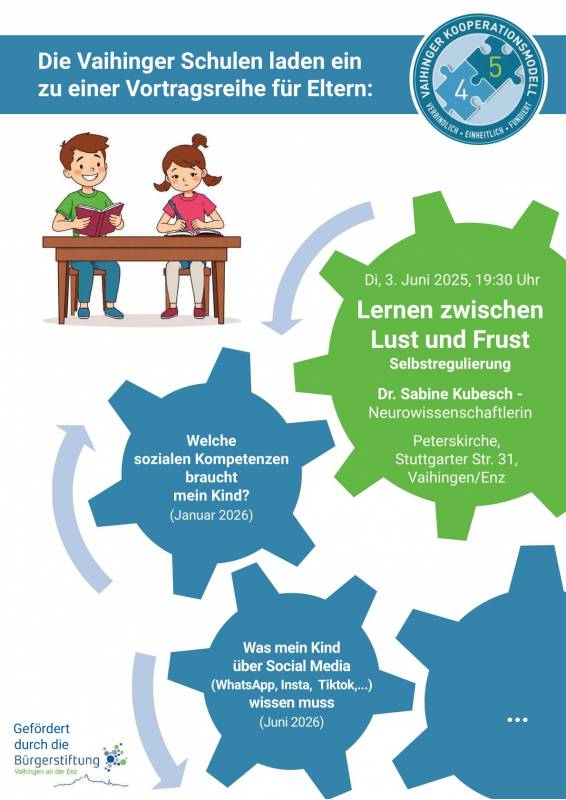 Die Vaihinger Schulen laden ein zu einer Vortragsreihe für Eltern:

VAIHINGER KOOPERATIONSMODELL
4 5
VERBINDLICH • EINHEITLICH • FUNDIERT

Di, 3. Juni 2025, 19:30 Uhr
Lernen zwischen Lust und Frust
Selbstregulierung
Dr. Sabine Kubesch - Neurowissenschaftlerin
Peterskirche, Stuttgarter Str. 31, Vaihingen/Enz

Welche sozialen Kompetenzen braucht mein Kind?
(Januar 2026)

Was mein Kind über Social Media (WhatsApp, Insta, Tiktok,...) wissen muss
(Juni 2026)

...

Gefördert durch die Bürgerstiftung
Vaihingen an der Enz